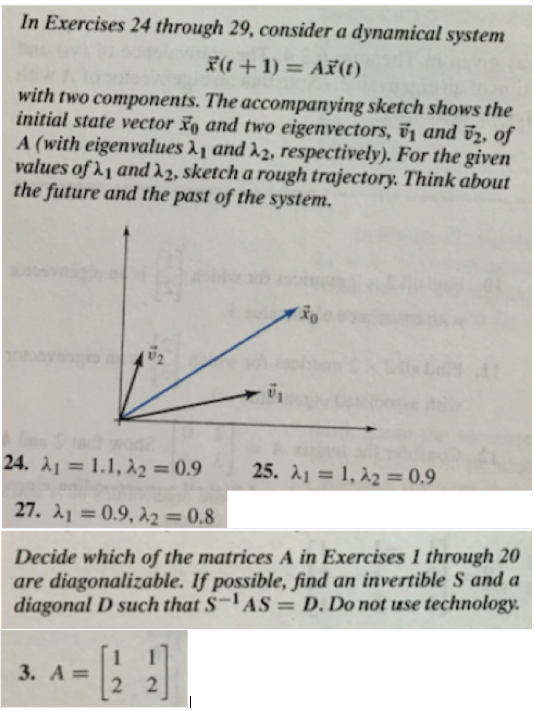 In Exercises 24 through 29, consider a dynamical system

$\vec{x}(t+1) = A\vec{x}(t)$

with two components. The accompanying sketch shows the initial state vector $\vec{x}_0$ and two eigenvectors, $\vec{v}_1$ and $\vec{v}_2$, of A (with eigenvalues $\lambda_1$ and $\lambda_2$, respectively). For the given values of $\lambda_1$ and $\lambda_2$, sketch a rough trajectory. Think about the future and the past of the system.

$\vec{x}_0$

$\vec{v}_2$

$\vec{v}_1$

24. $\lambda_1 = 1.1, \lambda_2 = 0.9$

25. $\lambda_1 = 1, \lambda_2 = 0.9$

27. $\lambda_1 = 0.9, \lambda_2 = 0.8$

Decide which of the matrices A in Exercises 1 through 20 are diagonalizable. If possible, find an invertible S and a diagonal D such that $S^{-1}AS = D$. Do not use technology.

3. $A = \begin{bmatrix} 1 & 1 \\ 2 & 2 \end{bmatrix}$